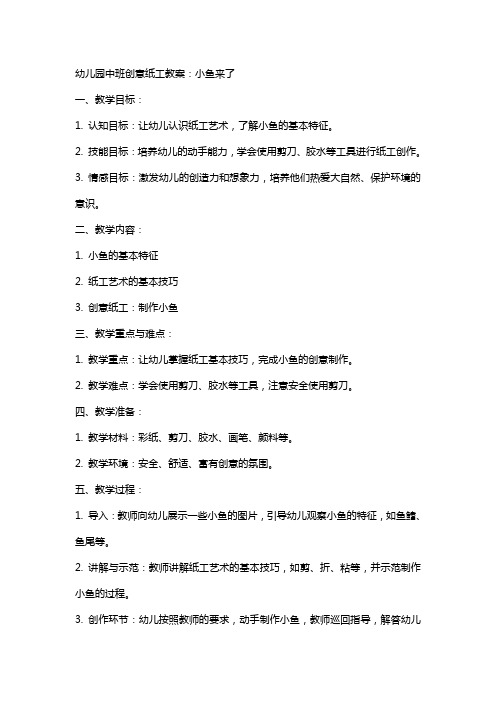 幼儿园中班创意纸工教案：小鱼来了

一、教学目标：

1. 认知目标：让幼儿认识纸工艺术，了解小鱼的基本特征。

2. 技能目标：培养幼儿的动手能力，学会使用剪刀、胶水等工具进行纸工创作。

3. 情感目标：激发幼儿的创造力和想象力，培养他们热爱大自然、保护环境的意识。

二、教学内容：

1. 小鱼的基本特征

2. 纸工艺术的基本技巧

3. 创意纸工：制作小鱼

三、教学重点与难点：

1. 教学重点：让幼儿掌握纸工基本技巧，完成小鱼的创意制作。

2. 教学难点：学会使用剪刀、胶水等工具，注意安全使用剪刀。

四、教学准备：

1. 教学材料：彩纸、剪刀、胶水、画笔、颜料等。

2. 教学环境：安全、舒适、富有创意的氛围。

五、教学过程：

1. 导入：教师向幼儿展示一些小鱼的图片，引导幼儿观察小鱼的特征，如鱼鳍、鱼尾等。

2. 讲解与示范：教师讲解纸工艺术的基本技巧，如剪、折、粘等，并示范制作小鱼的过程。

3. 创作环节：幼儿按照教师的要求，动手制作小鱼，教师巡回指导，解答幼儿